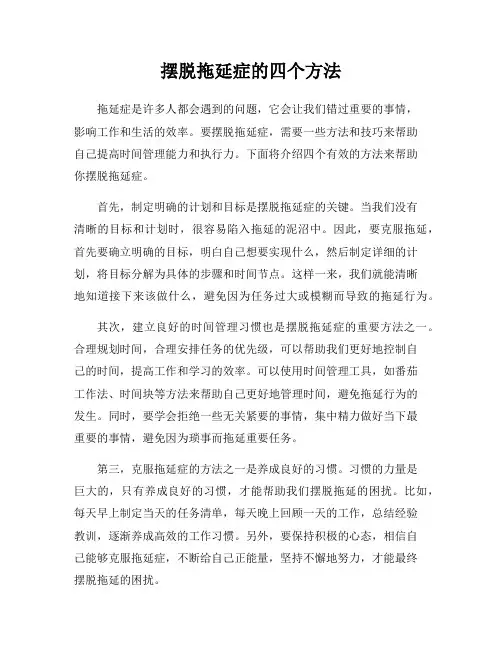 摆脱拖延症的四个方法

拖延症是许多人都会遇到的问题，它会让我们错过重要的事情，影响工作和生活的效率。要摆脱拖延症，需要一些方法和技巧来帮助自己提高时间管理能力和执行力。下面将介绍四个有效的方法来帮助你摆脱拖延症。

首先，制定明确的计划和目标是摆脱拖延症的关键。当我们没有清晰的目标和计划时，很容易陷入拖延的泥沼中。因此，要克服拖延，首先要确立明确的目标，明白自己想要实现什么，然后制定详细的计划，将目标分解为具体的步骤和时间节点。这样一来，我们就能清晰地知道接下来该做什么，避免因为任务过大或模糊而导致的拖延行为。

其次，建立良好的时间管理习惯也是摆脱拖延症的重要方法之一。合理规划时间，合理安排任务的优先级，可以帮助我们更好地控制自己的时间，提高工作和学习的效率。可以使用时间管理工具，如番茄工作法、时间块等方法来帮助自己更好地管理时间，避免拖延行为的发生。同时，要学会拒绝一些无关紧要的事情，集中精力做好当下最重要的事情，避免因为琐事而拖延重要任务。

第三，克服拖延症的方法之一是养成良好的习惯。习惯的力量是巨大的，只有养成良好的习惯，才能帮助我们摆脱拖延的困扰。比如，每天早上制定当天的任务清单，每天晚上回顾一天的工作，总结经验教训，逐渐养成高效的工作习惯。另外，要保持积极的心态，相信自己能够克服拖延症，不断给自己正能量，坚持不懈地努力，才能最终摆脱拖延的困扰。